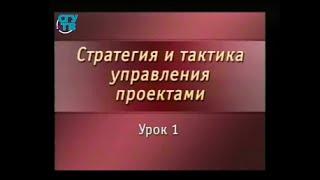 Стратегия и тактика управления проектами

Урок 1